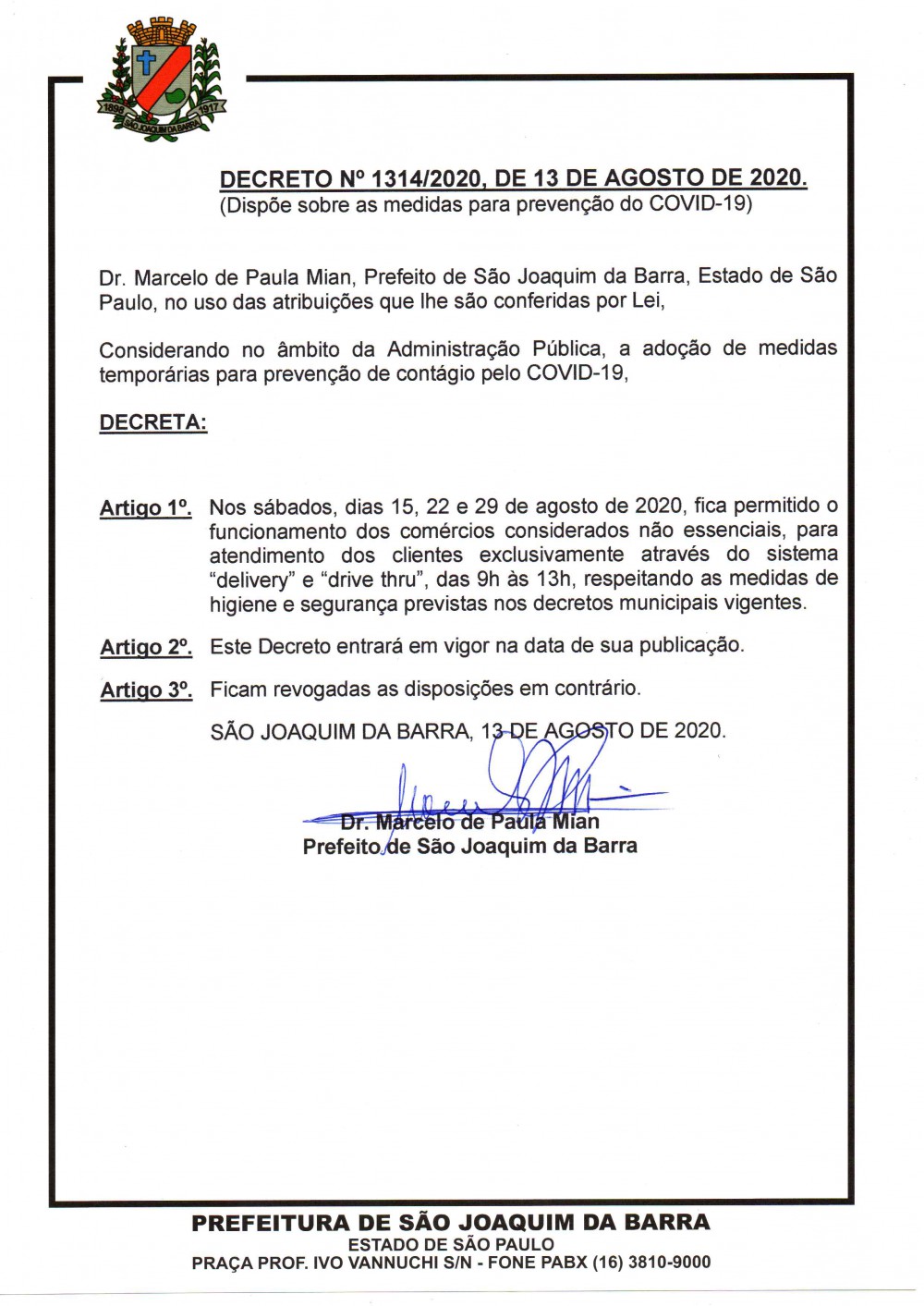 1898 1917
SÃO JOAQUIM DA BARRA

DECRETO Nº 1314/2020, DE 13 DE AGOSTO DE 2020.
(Dispõe sobre as medidas para prevenção do COVID-19)

Dr. Marcelo de Paula Mian, Prefeito de São Joaquim da Barra, Estado de São Paulo, no uso das atribuições que lhe são conferidas por Lei,

Considerando no âmbito da Administração Pública, a adoção de medidas temporárias para prevenção de contágio pelo COVID-19,

DECRETA:

Artigo 1º. Nos sábados, dias 15, 22 e 29 de agosto de 2020, fica permitido o funcionamento dos comércios considerados não essenciais, para atendimento dos clientes exclusivamente através do sistema "delivery" e "drive thru", das 9h às 13h, respeitando as medidas de higiene e segurança previstas nos decretos municipais vigentes.

Artigo 2º. Este Decreto entrará em vigor na data de sua publicação.

Artigo 3º. Ficam revogadas as disposições em contrário.

SÃO JOAQUIM DA BARRA, 13 DE AGOSTO DE 2020.

Dr. Marcelo de Paula Mian
Prefeito de São Joaquim da Barra

PREFEITURA DE SÃO JOAQUIM DA BARRA
ESTADO DE SÃO PAULO
PRAÇA PROF. IVO VANNUCHI S/N - FONE PABX (16) 3810-9000